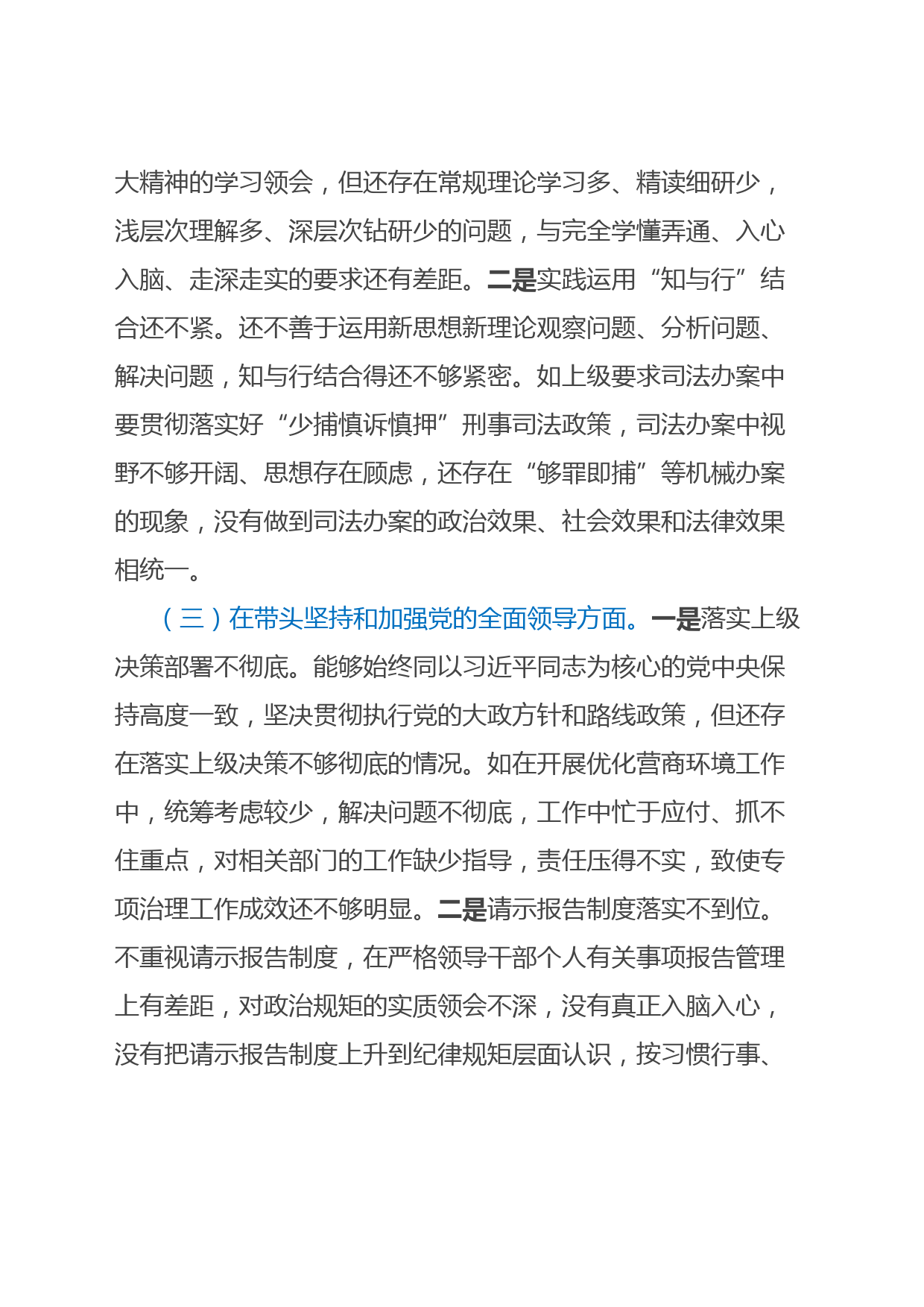 大精神的学习领会，但还存在常规理论学习多、精读细研少，浅层次理解多、深层次钻研少的问题，与完全学懂弄通、入心入脑、走深走实的要求还有差距。二是实践运用“知与行”结合还不紧。还不善于运用新思想新理论观察问题、分析问题、解决问题，知与行结合得还不够紧密。如上级要求司法办案中要贯彻落实好“少捕慎诉慎押”刑事司法政策，司法办案中视野不够开阔、思想存在顾虑，还存在“够罪即捕”等机械办案的现象，没有做到司法办案的政治效果、社会效果和法律效果相统一。

（三）在带头坚持和加强党的全面领导方面。一是落实上级决策部署不彻底。能够始终同以习近平同志为核心的党中央保持高度一致，坚决贯彻执行党的大政方针和路线政策，但还存在落实上级决策不够彻底的情况。如在开展优化营商环境工作中，统筹考虑较少，解决问题不彻底，工作中忙于应付、抓不住重点，对相关部门的工作缺少指导，责任压得不实，致使专项治理工作成效还不够明显。二是请示报告制度落实不到位。不重视请示报告制度，在严格领导干部个人有关事项报告管理上有差距，对政治规矩的实质领会不深，没有真正入脑入心，没有把请示报告制度上升到纪律规矩层面认识，按习惯行事、